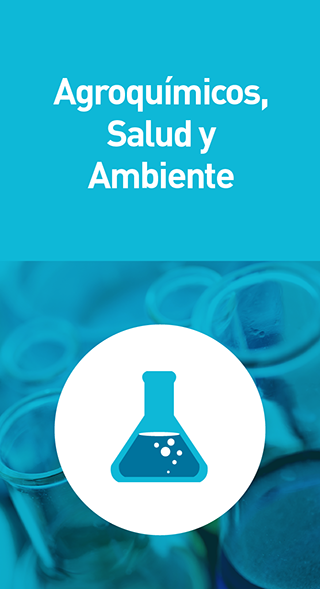 Agroquímicos, Salud y Ambiente